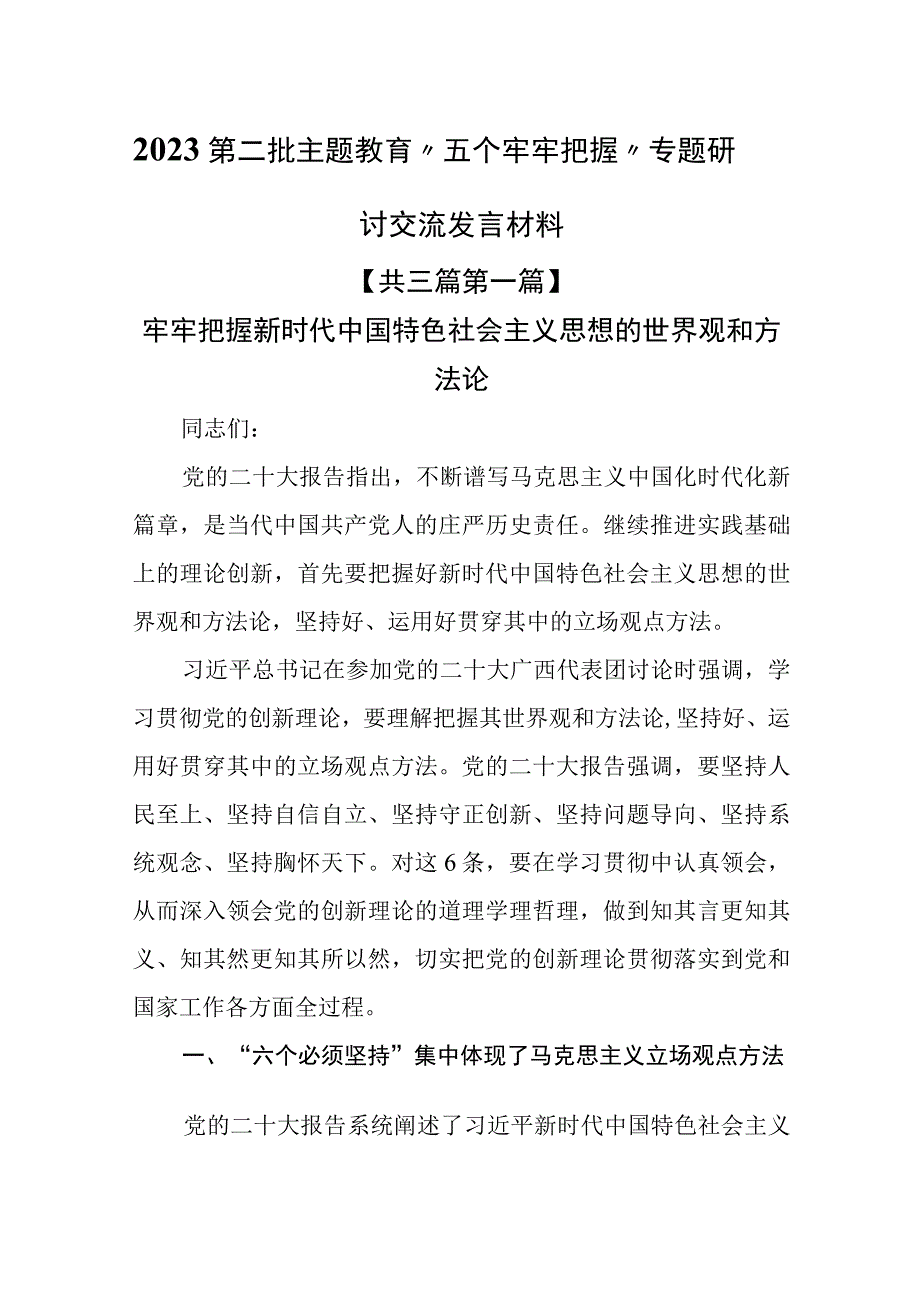 2023第二批主题教育〃五个牢牢把握〃专题研讨交流发言材料

【共三篇第一篇】

牢牢把握新时代中国特色社会主义思想的世界观和方法论

同志们：

党的二十大报告指出，不断谱写马克思主义中国化时代化新篇章，是当代中国共产党人的庄严历史责任。继续推进实践基础上的理论创新，首先要把握好新时代中国特色社会主义思想的世界观和方法论，坚持好、运用好贯穿其中的立场观点方法。

习近平总书记在参加党的二十大广西代表团讨论时强调，学习贯彻党的创新理论，要理解把握其世界观和方法论,坚持好、运用好贯穿其中的立场观点方法。党的二十大报告强调，要坚持人民至上、坚持自信自立、坚持守正创新、坚持问题导向、坚持系统观念、坚持胸怀天下。对这6条，要在学习贯彻中认真领会，从而深入领会党的创新理论的道理学理哲理，做到知其言更知其义、知其然更知其所以然，切实把党的创新理论贯彻落实到党和国家工作各方面全过程。

一、“六个必须坚持”集中体现了马克思主义立场观点方法

党的二十大报告系统阐述了习近平新时代中国特色社会主义